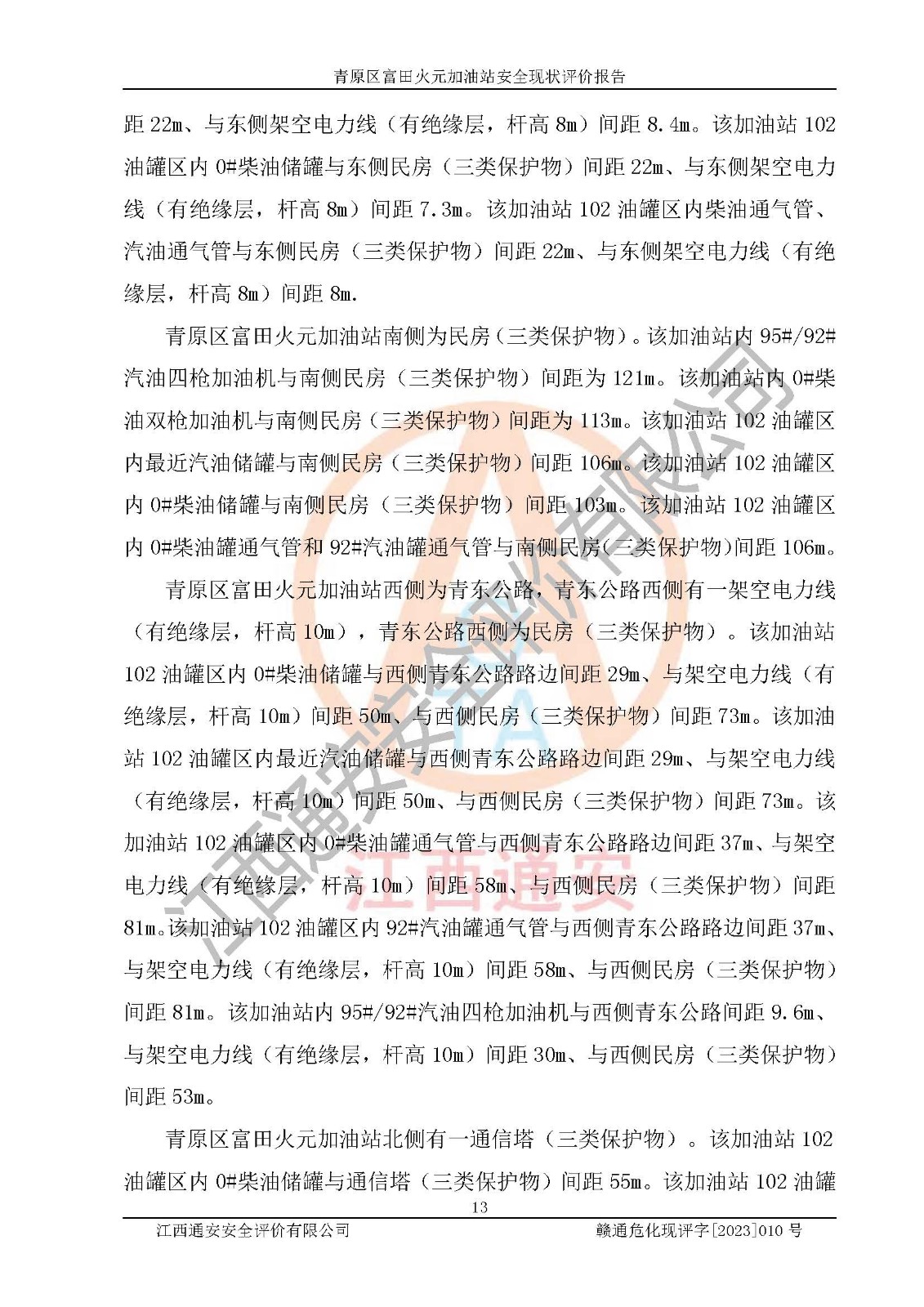 青原区富田火元加油站安全现状评价报告

距 22m、与东侧架空电力线（有绝缘层，杆高 8m）间距 8.4m。该加油站 102 油罐区内 0#柴油储罐与东侧民房（三类保护物）间距 22m、与东侧架空电力线（有绝缘层，杆高 8m）间距 7.3m。该加油站 102 油罐区内柴油通气管、汽油通气管与东侧民房（三类保护物）间距 22m、与东侧架空电力线（有绝缘层，杆高 8m）间距 8m.

青原区富田火元加油站南侧为民房（三类保护物）。该加油站内 95#/92#汽油四枪加油机与南侧民房（三类保护物）间距为 121m。该加油站内 0#柴油双枪加油机与南侧民房（三类保护物）间距为 113m。该加油站 102 油罐区内最近汽油储罐与南侧民房（三类保护物）间距 106m。该加油站 102 油罐区内 0#柴油储罐与南侧民房（三类保护物）间距 103m。该加油站 102 油罐区内 0#柴油罐通气管和 92#汽油罐通气管与南侧民房(三类保护物)间距 106m。

青原区富田火元加油站西侧为青东公路，青东公路西侧有一架空电力线（有绝缘层，杆高 10m），青东公路西侧为民房（三类保护物）。该加油站 102 油罐区内 0#柴油储罐与西侧青东公路路边间距 29m、与架空电力线（有绝缘层，杆高 10m）间距 50m、与西侧民房（三类保护物）间距 73m。该加油站 102 油罐区内最近汽油储罐与西侧青东公路路边间距 29m、与架空电力线（有绝缘层，杆高 10m）间距 50m、与西侧民房（三类保护物）间距 73m。该加油站 102 油罐区内 0#柴油罐通气管与西侧青东公路路边间距 37m、与架空电力线（有绝缘层，杆高 10m）间距 58m、与西侧民房（三类保护物）间距 81m。该加油站 102 油罐区内 92#汽油罐通气管与西侧青东公路路边间距 37m、与架空电力线（有绝缘层，杆高 10m）间距 58m、与西侧民房（三类保护物）间距 81m。该加油站内 95#/92#汽油四枪加油机与西侧青东公路间距 9.6m、与架空电力线（有绝缘层，杆高 10m）间距 30m、与西侧民房（三类保护物）间距 53m。

青原区富田火元加油站北侧有一通信塔（三类保护物）。该加油站 102 油罐区内 0#柴油储罐与通信塔（三类保护物）间距 55m。该加油站 102 油罐

13

江西通安安全评价有限公司 赣通危化现评字[2023]010 号

江西通安安全评价有限公司

江西通安